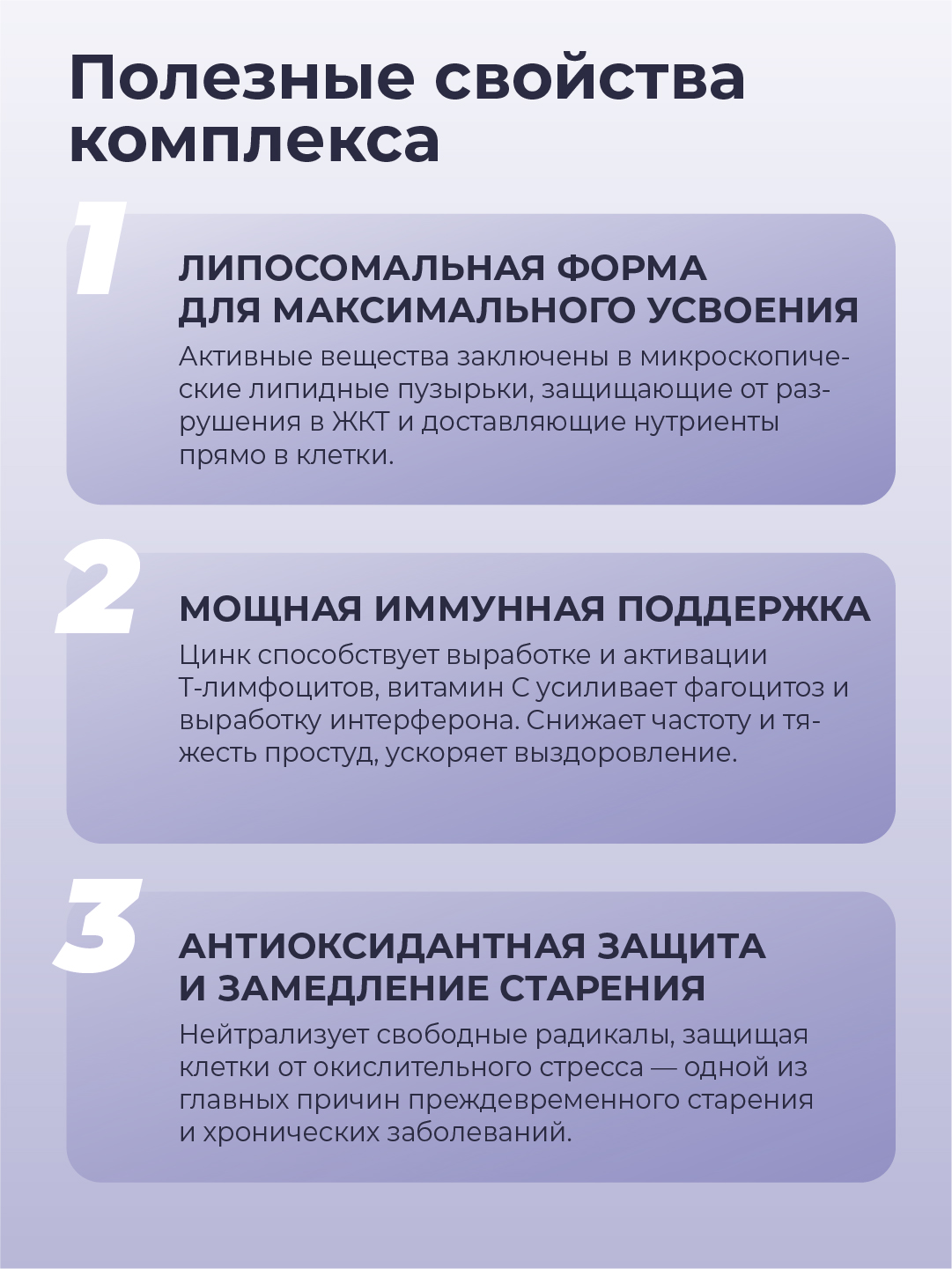 Полезные свойства комплекса

1

ЛИПОСОМАЛЬНАЯ ФОРМА ДЛЯ МАКСИМАЛЬНОГО УСВОЕНИЯ

Активные вещества заключены в микроскопические липидные пузырьки, защищающие от разрушения в ЖКТ и доставляющие нутриенты прямо в клетки.

2

МОЩНАЯ ИММУННАЯ ПОДДЕРЖКА

Цинк способствует выработке и активации Т-лимфоцитов, витамин С усиливает фагоцитоз и выработку интерферона. Снижает частоту и тяжесть простуд, ускоряет выздоровление.

3

АНТИОКСИДАНТНАЯ ЗАЩИТА И ЗАМЕДЛЕНИЕ СТАРЕНИЯ

Нейтрализует свободные радикалы, защищая клетки от окислительного стресса — одной из главных причин преждевременного старения и хронических заболеваний.